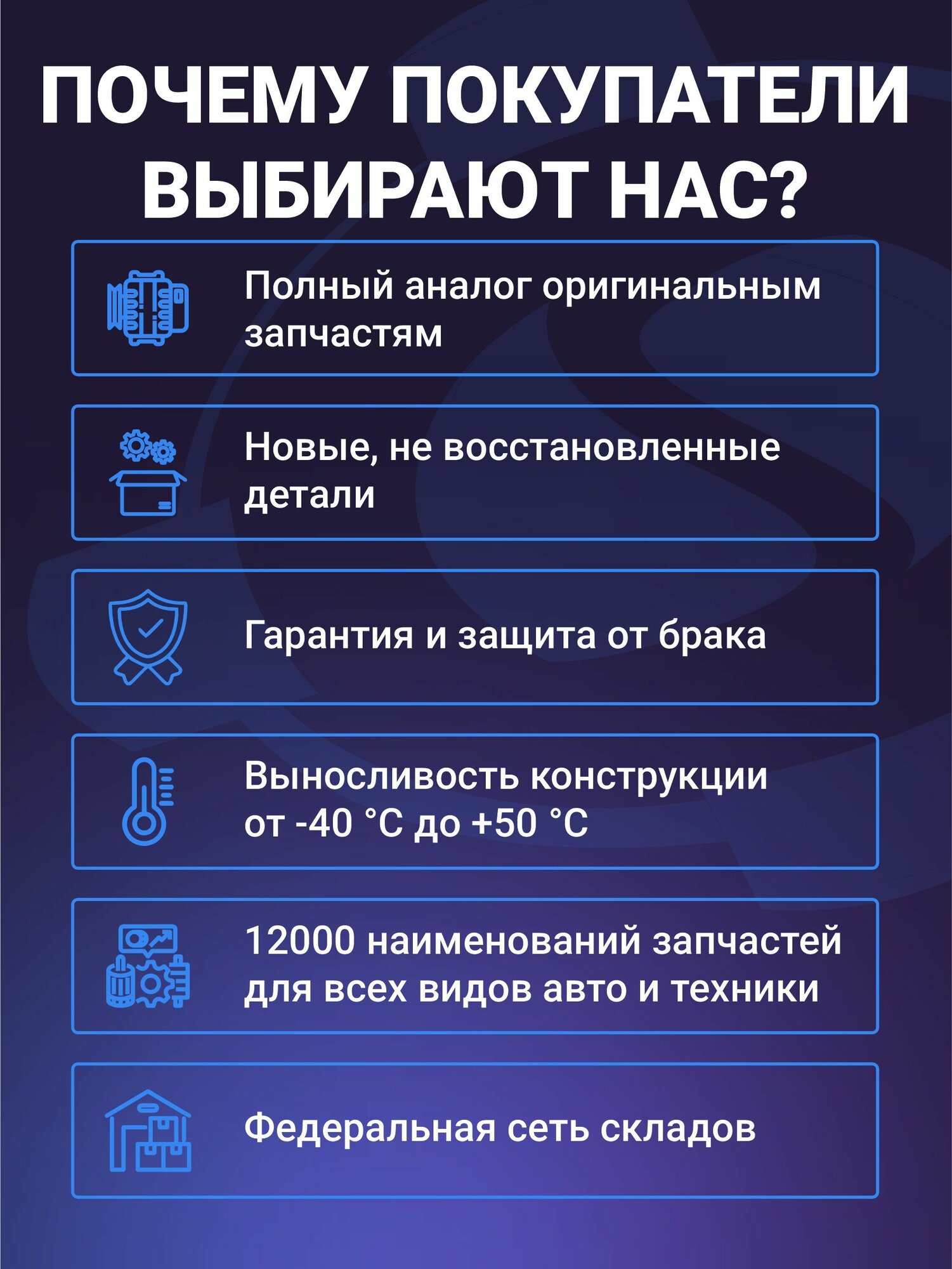 ПОЧЕМУ ПОКУПАТЕЛИ ВЫБИРАЮТ НАС?

Полный аналог оригинальным запчастям

Новые, не восстановленные детали

Гарантия и защита от брака

Выносливость конструкции от -40 °C до +50 °C

12000 наименований запчастей для всех видов авто и техники

Федеральная сеть складов